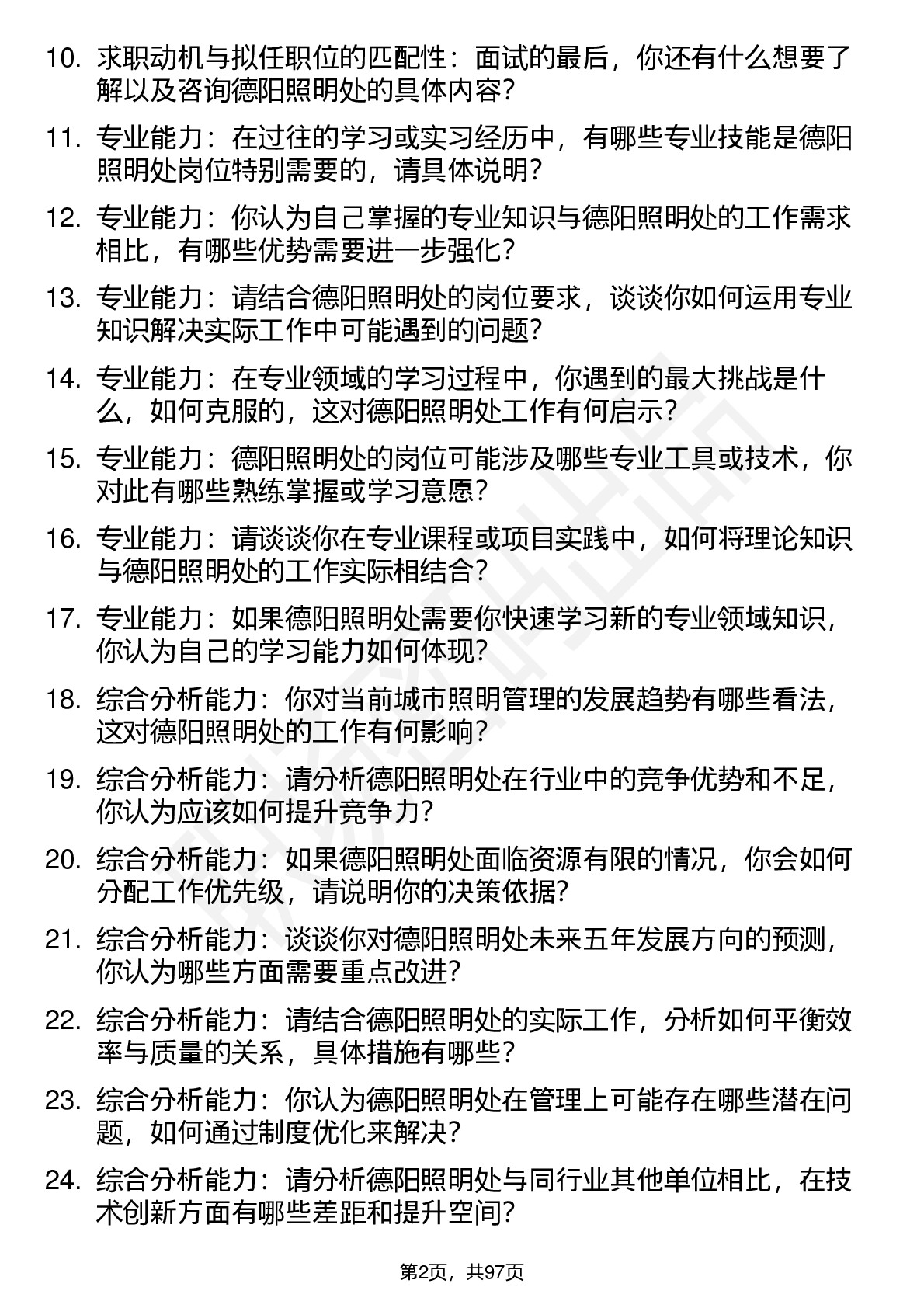 10. 求职动机与拟任职位的匹配性：面试的最后，你还有什么想要了解以及咨询德阳照明处的具体内容？

11. 专业能力：在过往的学习或实习经历中，有哪些专业技能是德阳照明处岗位特别需要的，请具体说明？

12. 专业能力：你认为自己掌握的专业知识与德阳照明处的工作需求相比，有哪些优势需要进一步强化？

13. 专业能力：请结合德阳照明处的岗位要求，谈谈你如何运用专业知识解决实际工作中可能遇到的问题？

14. 专业能力：在专业领域的学习过程中，你遇到的最大挑战是什么，如何克服的，这对德阳照明处工作有何启示？

15. 专业能力：德阳照明处的岗位可能涉及哪些专业工具或技术，你对此有哪些熟练掌握或学习意愿？

16. 专业能力：请谈谈你在专业课程或项目实践中，如何将理论知识与德阳照明处的工作实际相结合？

17. 专业能力：如果德阳照明处需要你快速学习新的专业领域知识，你认为自己的学习能力如何体现？

18. 综合分析能力：你对当前城市照明管理的发展趋势有哪些看法，这对德阳照明处的工作有何影响？

19. 综合分析能力：请分析德阳照明处在行业中的竞争优势和不足，你认为应该如何提升竞争力？

20. 综合分析能力：如果德阳照明处面临资源有限的情况，你会如何分配工作优先级，请说明你的决策依据？

21. 综合分析能力：谈谈你对德阳照明处未来五年发展方向的预测，你认为哪些方面需要重点改进？

22. 综合分析能力：请结合德阳照明处的实际工作，分析如何平衡效率与质量的关系，具体措施有哪些？

23. 综合分析能力：你认为德阳照明处在管理上可能存在哪些潜在问题，如何通过制度优化来解决？

24. 综合分析能力：请分析德阳照明处与同行业其他单位相比，在技术创新方面有哪些差距和提升空间？

第2页，共97页